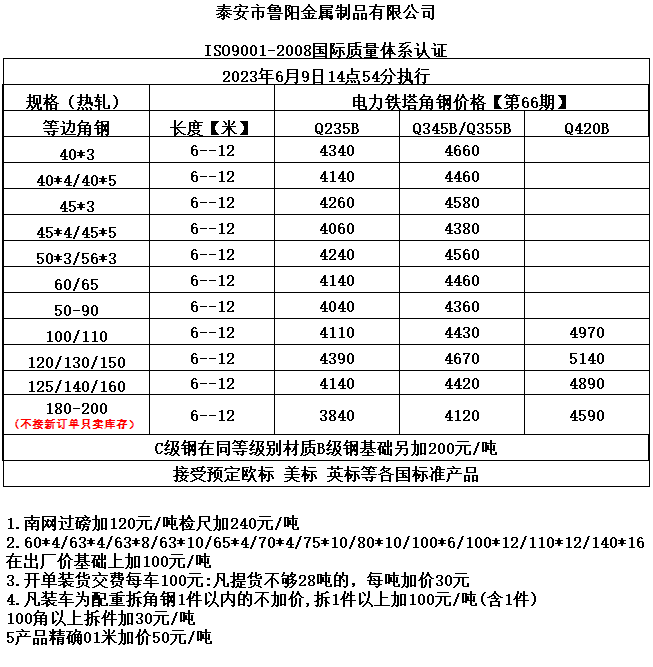 泰安市鲁阳金属制品有限公司

ISO9001-2008国际质量体系认证

2023年6月9日14点54分执行

| 规格（热轧） | | 电力铁塔角钢价格【第66期】 | | |
|---|---|---|---|---|
| 等边角钢 | 长度【米】 | Q235B | Q345B/Q355B | Q420B |
| 40*3 | 6--12 | 4340 | 4660 | |
| 40*4/40*5 | 6--12 | 4140 | 4460 | |
| 45*3 | 6--12 | 4260 | 4580 | |
| 45*4/45*5 | 6--12 | 4060 | 4380 | |
| 50*3/56*3 | 6--12 | 4240 | 4560 | |
| 60/65 | 6--12 | 4140 | 4460 | |
| 50-90 | 6--12 | 4040 | 4360 | |
| 100/110 | 6--12 | 4110 | 4430 | 4970 |
| 120/130/150 | 6--12 | 4390 | 4670 | 5140 |
| 125/140/160 | 6--12 | 4140 | 4420 | 4890 |
| 180-200 (不接新订单只卖库存) | 6--12 | 3840 | 4120 | 4590 |

C级钢在同等级别材质B级钢基础另加200元/吨

接受预定欧标 美标 英标等各国标准产品

1.南网过磅加120元/吨检尺加240元/吨
2.60*4/63*4/63*8/63*10/65*4/70*4/75*10/80*10/100*6/100*12/110*12/140*16在出厂价基础上加100元/吨
3.开单装货交费每车100元:凡提货不够28吨的，每吨加价30元
4.凡装车为配重拆角钢1件以内的不加价,拆1件以上加100元/吨(含1件)
100角以上拆件加30元/吨
5产品精确01米加价50元/吨